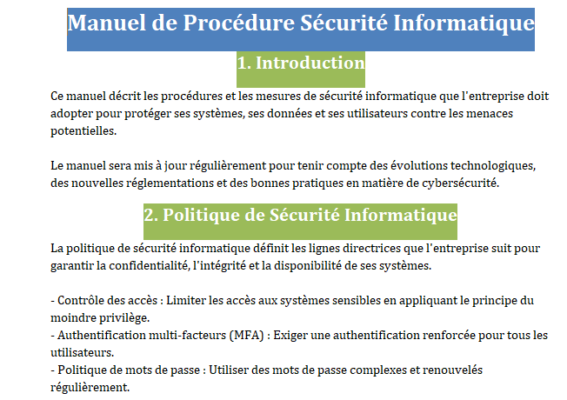 Manuel de Procédure Sécurité Informatique

1. Introduction

Ce manuel décrit les procédures et les mesures de sécurité informatique que l'entreprise doit adopter pour protéger ses systèmes, ses données et ses utilisateurs contre les menaces potentielles.

Le manuel sera mis à jour régulièrement pour tenir compte des évolutions technologiques, des nouvelles réglementations et des bonnes pratiques en matière de cybersécurité.

2. Politique de Sécurité Informatique

La politique de sécurité informatique définit les lignes directrices que l'entreprise suit pour garantir la confidentialité, l'intégrité et la disponibilité de ses systèmes.

- Contrôle des accès : Limiter les accès aux systèmes sensibles en appliquant le principe du moindre privilège.
- Authentification multi-facteurs (MFA) : Exiger une authentification renforcée pour tous les utilisateurs.
- Politique de mots de passe : Utiliser des mots de passe complexes et renouvelés régulièrement.